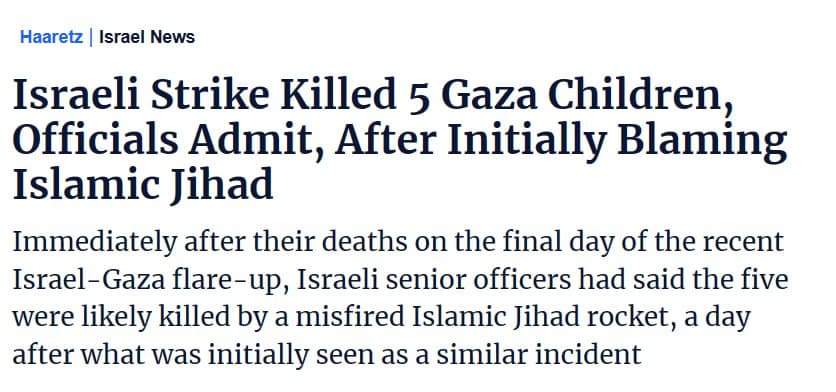 Haaretz | Israel News

Israeli Strike Killed 5 Gaza Children, Officials Admit, After Initially Blaming Islamic Jihad

Immediately after their deaths on the final day of the recent Israel-Gaza flare-up, Israeli senior officers had said the five were likely killed by a misfired Islamic Jihad rocket, a day after what was initially seen as a similar incident